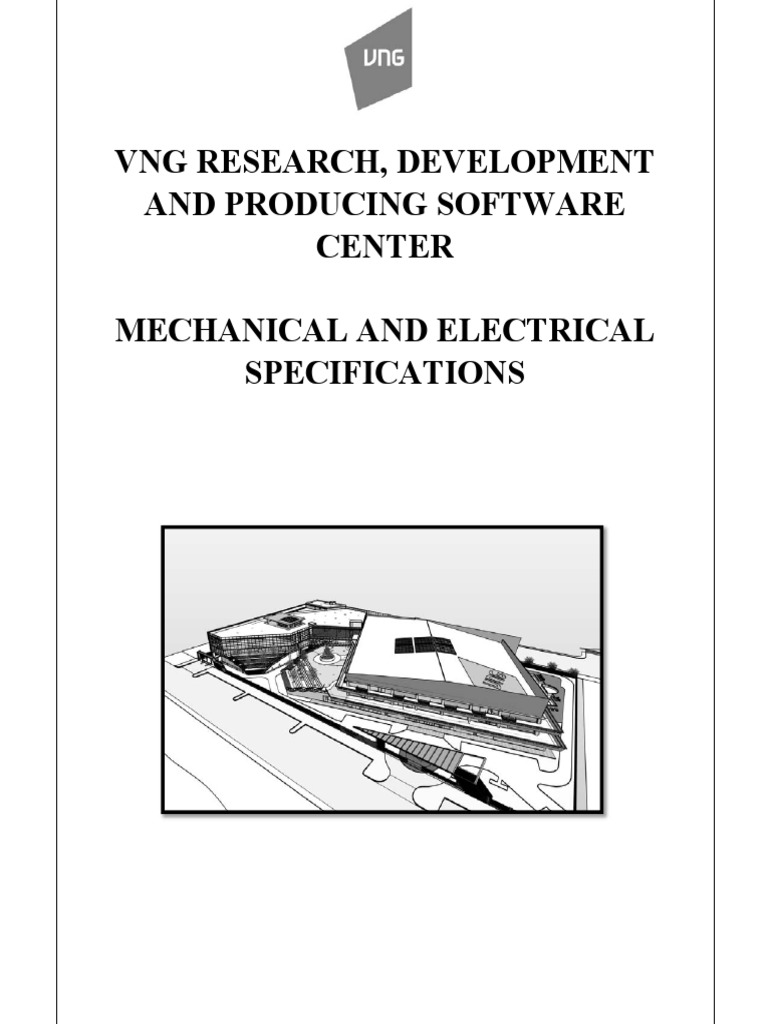 VNG

VNG RESEARCH, DEVELOPMENT AND PRODUCING SOFTWARE CENTER

MECHANICAL AND ELECTRICAL SPECIFICATIONS